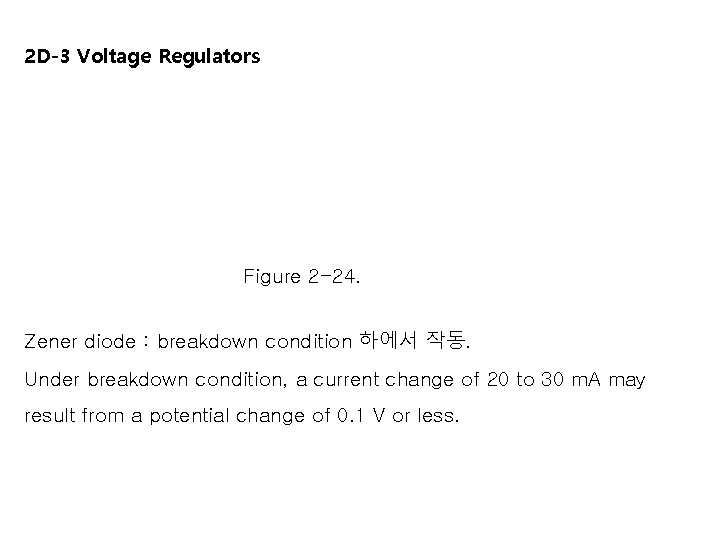 2D-3 Voltage Regulators

Figure 2-24.

Zener diode : breakdown condition 하에서 작동.

Under breakdown condition, a current change of 20 to 30 mA may result from a potential change of 0.1 V or less.